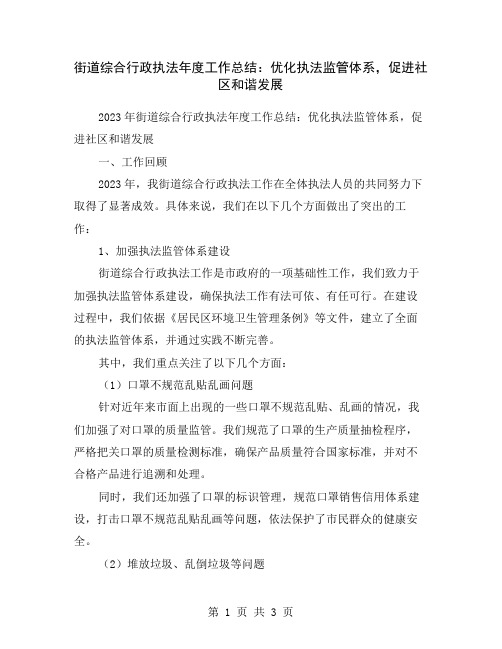 街道综合行政执法年度工作总结：优化执法监管体系，促进社区和谐发展

2023年街道综合行政执法年度工作总结：优化执法监管体系，促进社区和谐发展

一、工作回顾

2023年，我街道综合行政执法工作在全体执法人员的共同努力下取得了显著成效。具体来说，我们在以下几个方面做出了突出的工作：

1、加强执法监管体系建设

街道综合行政执法工作是市政府的一项基础性工作，我们致力于加强执法监管体系建设，确保执法工作有法可依、有任可行。在建设过程中，我们依据《居民区环境卫生管理条例》等文件，建立了全面的执法监管体系，并通过实践不断完善。

其中，我们重点关注了以下几个方面：

（1）口罩不规范乱贴乱画问题

针对近年来市面上出现的一些口罩不规范乱贴、乱画的情况，我们加强了对口罩的质量监管。我们规范了口罩的生产质量抽检程序，严格把关口罩的质量检测标准，确保产品质量符合国家标准，并对不合格产品进行追溯和处理。

同时，我们还加强了口罩的标识管理，规范口罩销售信用体系建设，打击口罩不规范乱贴乱画等问题，依法保护了市民群众的健康安全。

（2）堆放垃圾、乱倒垃圾等问题

第 1 页 共 3 页